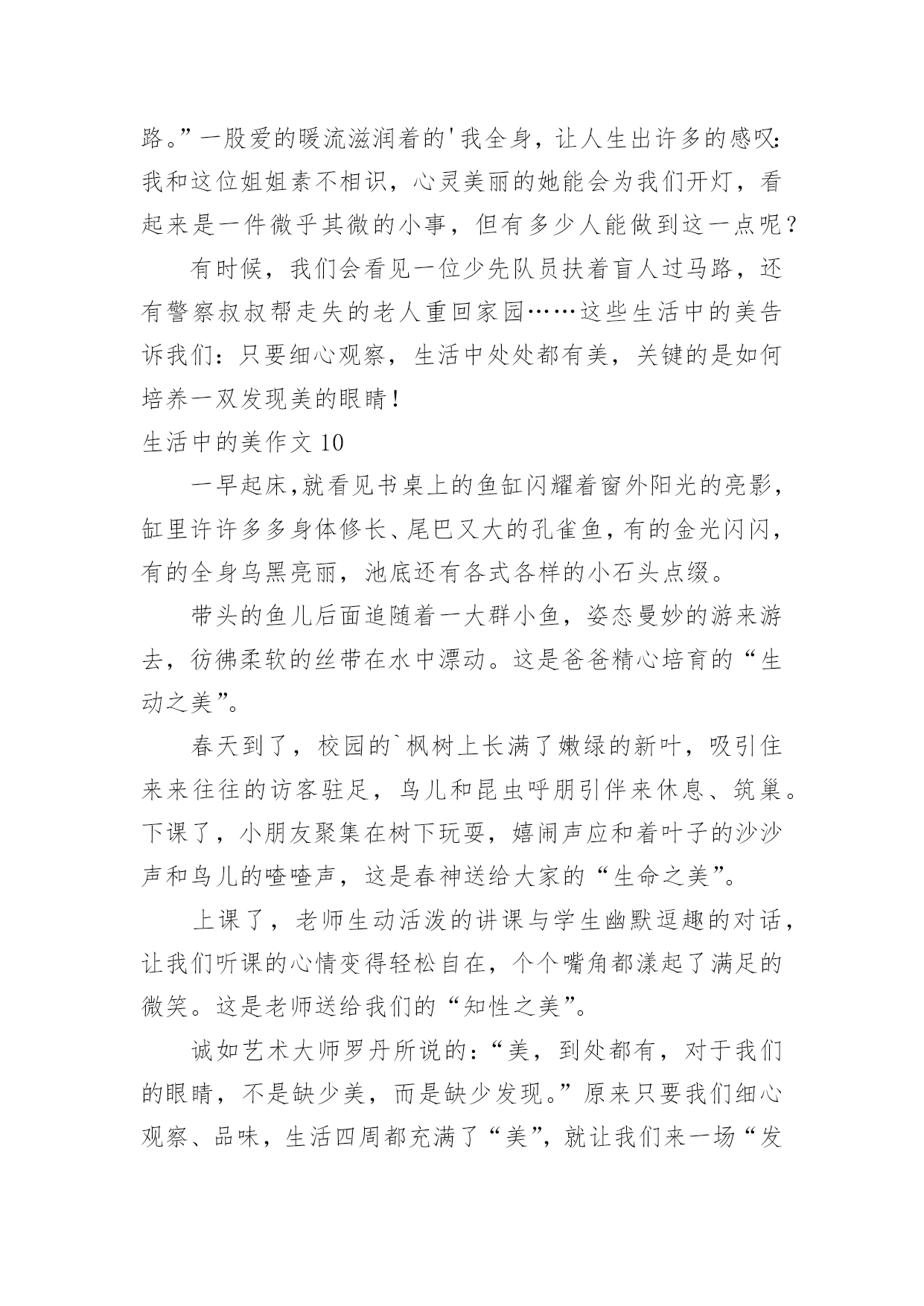 路。”一股爱的暖流滋润着的'我全身，让人生出许多的感叹：我和这位姐姐素不相识，心灵美丽的她能会为我们开灯，看起来是一件微乎其微的小事，但有多少人能做到这一点呢？

有时候，我们会看见一位少先队员扶着盲人过马路，还有警察叔叔帮走失的老人重回家园……这些生活中的美告诉我们：只要细心观察，生活中处处都有美，关键的是如何培养一双发现美的眼睛！

生活中的美作文 10

一早起床,就看见书桌上的鱼缸闪耀着窗外阳光的亮影，缸里许许多多身体修长、尾巴又大的孔雀鱼，有的金光闪闪，有的全身乌黑亮丽，池底还有各式各样的小石头点缀。

带头的鱼儿后面追随着一大群小鱼，姿态曼妙的游来游去，彷佛柔软的丝带在水中漂动。这是爸爸精心培育的“生动之美”。

春天到了，校园的`枫树上长满了嫩绿的新叶，吸引住来来往往的访客驻足，鸟儿和昆虫呼朋引伴来休息、筑巢。下课了，小朋友聚集在树下玩耍，嬉闹声应和着叶子的沙沙声和鸟儿的喳喳声，这是春神送给大家的“生命之美”。

上课了，老师生动活泼的讲课与学生幽默逗趣的对话，让我们听课的心情变得轻松自在，个个嘴角都漾起了满足的微笑。这是老师送给我们的“知性之美”。

诚如艺术大师罗丹所说的：“美，到处都有，对于我们的眼睛，不是缺少美，而是缺少发现。”原来只要我们细心观察、品味，生活四周都充满了“美”，就让我们来一场“发